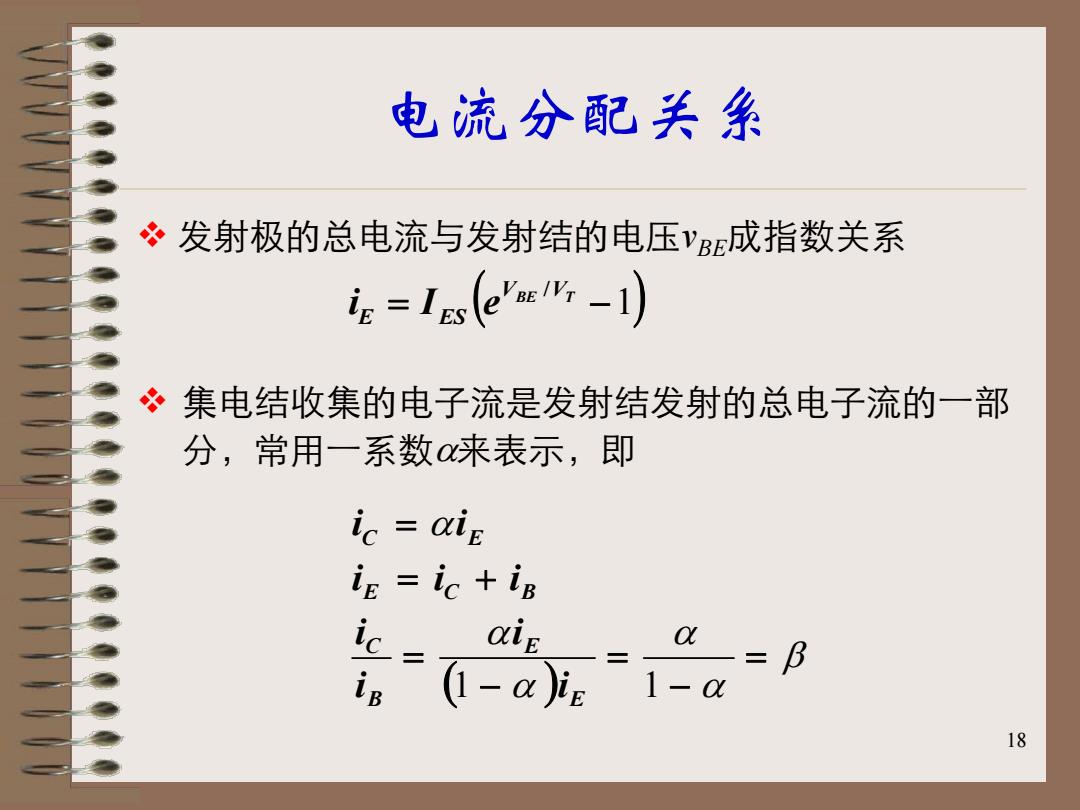 电流分配关系

❖ 发射极的总电流与发射结的电压$v_{BE}$成指数关系

$i_E = I_{ES}\left(e^{V_{BE}/V_T} - 1\right)$

❖ 集电结收集的电子流是发射结发射的总电子流的一部分，常用一系数$\alpha$来表示，即

$i_C = \alpha i_E$

$i_E = i_C + i_B$

$\frac{i_C}{i_B} = \frac{\alpha i_E}{(1-\alpha)i_E} = \frac{\alpha}{1-\alpha} = \beta$

18